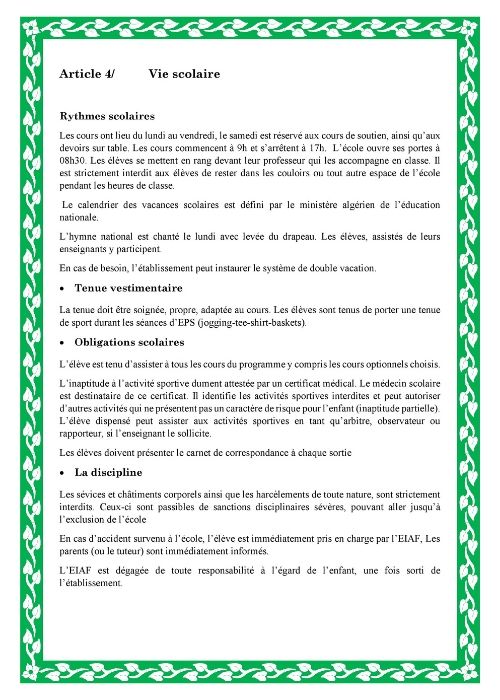 Article 4/ Vie scolaire

Rythmes scolaires

Les cours ont lieu du lundi au vendredi, le samedi est réservé aux cours de soutien, ainsi qu'aux devoirs sur table. Les cours commencent à 9h et s'arrêtent à 17h. L'école ouvre ses portes à 08h30. Les élèves se mettent en rang devant leur professeur qui les accompagne en classe. Il est strictement interdit aux élèves de rester dans les couloirs ou tout autre espace de l'école pendant les heures de classe.

Le calendrier des vacances scolaires est défini par le ministère algérien de l'éducation nationale.

L'hymne national est chanté le lundi avec levée du drapeau. Les élèves, assistés de leurs enseignants y participent.

En cas de besoin, l'établissement peut instaurer le système de double vacation.

• Tenue vestimentaire

La tenue doit être soignée, propre, adaptée au cours. Les élèves sont tenus de porter une tenue de sport durant les séances d'EPS (jogging-tee-shirt-baskets).

• Obligations scolaires

L'élève est tenu d'assister à tous les cours du programme y compris les cours optionnels choisis.

L'inaptitude à l'activité sportive dument attestée par un certificat médical. Le médecin scolaire est destinataire de ce certificat. Il identifie les activités sportives interdites et peut autoriser d'autres activités qui ne présentent pas un caractère de risque pour l'enfant (inaptitude partielle). L'élève dispensé peut assister aux activités sportives en tant qu'arbitre, observateur ou rapporteur, si l'enseignant le sollicite.

Les élèves doivent présenter le carnet de correspondance à chaque sortie

• La discipline

Les sévices et châtiments corporels ainsi que les harcèlements de toute nature, sont strictement interdits. Ceux-ci sont passibles de sanctions disciplinaires sévères, pouvant aller jusqu'à l'exclusion de l'école

En cas d'accident survenu à l'école, l'élève est immédiatement pris en charge par l'EIAF, Les parents (ou le tuteur) sont immédiatement informés.

L'EIAF est dégagée de toute responsabilité à l'égard de l'enfant, une fois sorti de l'établissement.